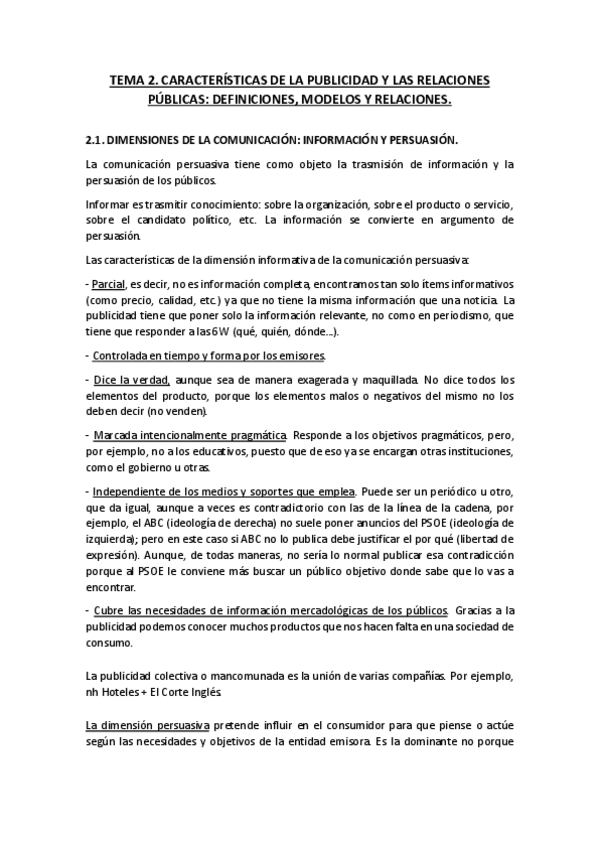 TEMA 2. CARACTERÍSTICAS DE LA PUBLICIDAD Y LAS RELACIONES PÚBLICAS: DEFINICIONES, MODELOS Y RELACIONES.

2.1. DIMENSIONES DE LA COMUNICACIÓN: INFORMACIÓN Y PERSUASIÓN.

La comunicación persuasiva tiene como objeto la trasmisión de información y la persuasión de los públicos.

Informar es trasmitir conocimiento: sobre la organización, sobre el producto o servicio, sobre el candidato político, etc. La información se convierte en argumento de persuasión.

Las características de la dimensión informativa de la comunicación persuasiva:

- Parcial, es decir, no es información completa, encontramos tan solo ítems informativos (como precio, calidad, etc.) ya que no tiene la misma información que una noticia. La publicidad tiene que poner solo la información relevante, no como en periodismo, que tiene que responder a las 6W (qué, quién, dónde…).

- Controlada en tiempo y forma por los emisores.

- Dice la verdad, aunque sea de manera exagerada y maquillada. No dice todos los elementos del producto, porque los elementos malos o negativos del mismo no los deben decir (no venden).

- Marcada intencionalmente pragmática. Responde a los objetivos pragmáticos, pero, por ejemplo, no a los educativos, puesto que de eso ya se encargan otras instituciones, como el gobierno u otras.

- Independiente de los medios y soportes que emplea. Puede ser un periódico u otro, que da igual, aunque a veces es contradictorio con las de la línea de la cadena, por ejemplo, el ABC (ideología de derecha) no suele poner anuncios del PSOE (ideología de izquierda); pero en este caso si ABC no lo publica debe justificar el por qué (libertad de expresión). Aunque, de todas maneras, no sería lo normal publicar esa contradicción porque al PSOE le conviene más buscar un público objetivo donde sabe que lo vas a encontrar.

- Cubre las necesidades de información mercadológicas de los públicos. Gracias a la publicidad podemos conocer muchos productos que nos hacen falta en una sociedad de consumo.

La publicidad colectiva o mancomunada es la unión de varias compañías. Por ejemplo, nh Hoteles + El Corte Inglés.

La dimensión persuasiva pretende influir en el consumidor para que piense o actúe según las necesidades y objetivos de la entidad emisora. Es la dominante no porque